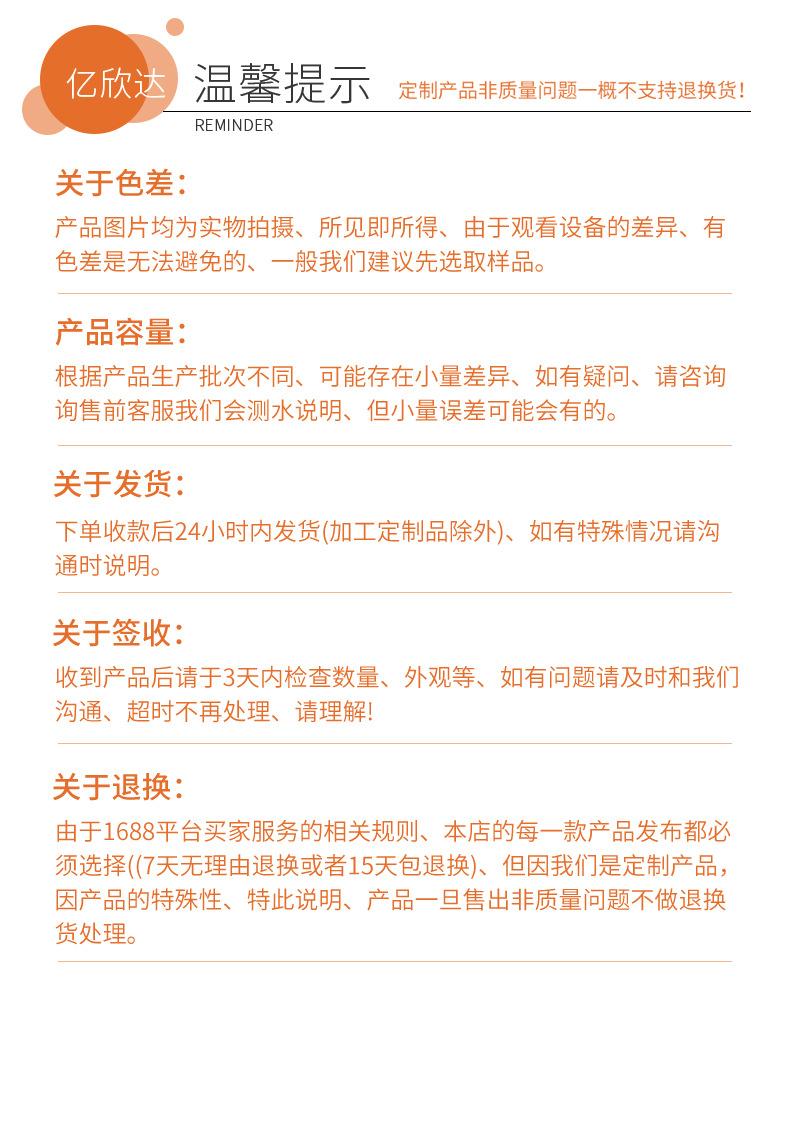 亿欣达 温馨提示 定制产品非质量问题一概不支持退换货!
REMINDER

关于色差:
产品图片均为实物拍摄、所见即所得、由于观看设备的差异、有色差是无法避免的、一般我们建议先选取样品。

产品容量:
根据产品生产批次不同、可能存在小量差异、如有疑问、请咨询询售前客服我们会测水说明、但小量误差可能会有的。

关于发货:
下单收款后24小时内发货(加工定制品除外)、如有特殊情况请沟通时说明。

关于签收:
收到产品后请于3天内检查数量、外观等、如有问题请及时和我们沟通、超时不再处理、请理解!

关于退换:
由于1688平台买家服务的相关规则、本店的每一款产品发布都必须选择((7天无理由退换或者15天包退换)、但因我们是定制产品,因产品的特殊性、特此说明、产品一旦售出非质量问题不做退换货处理。